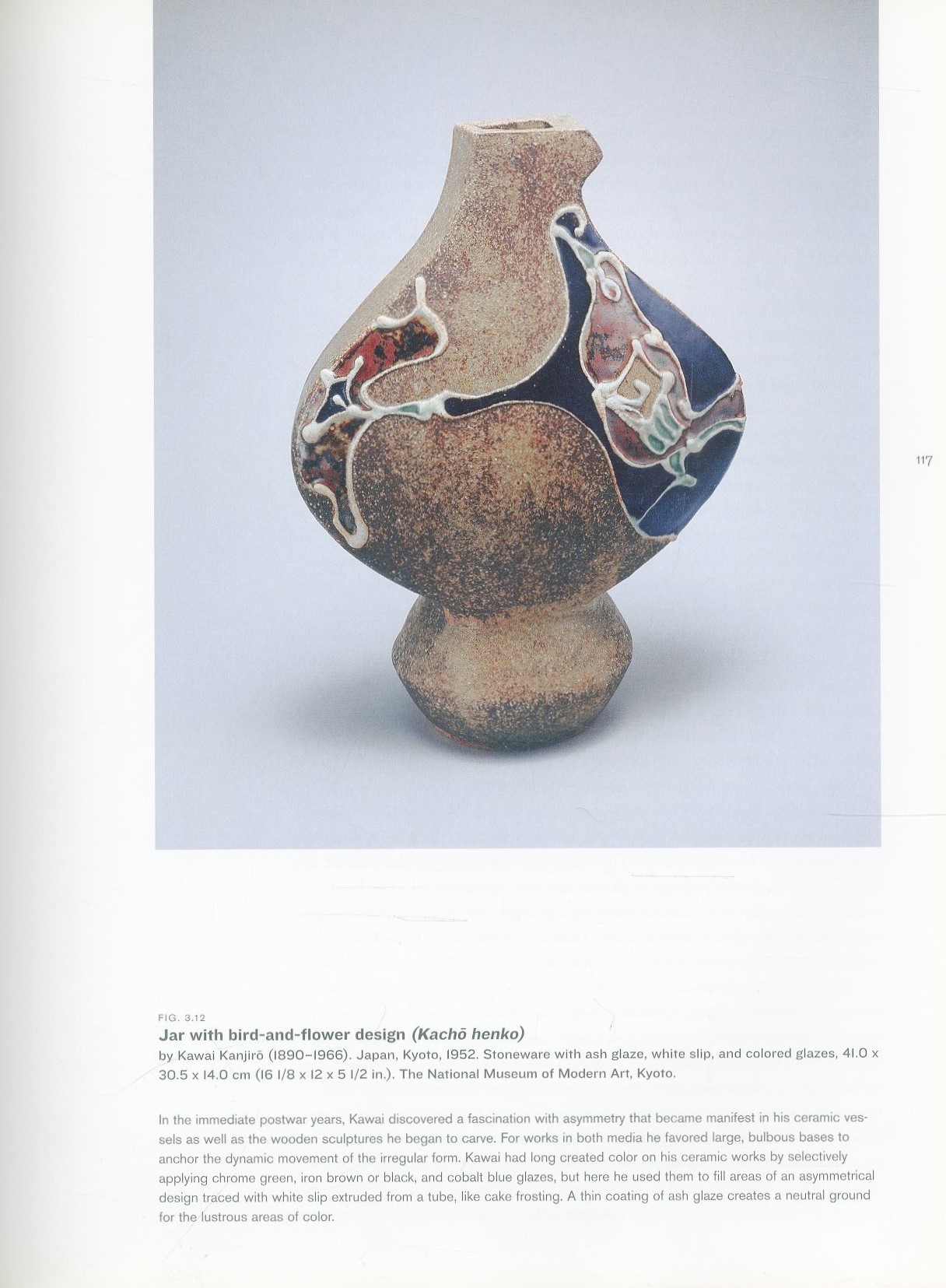 117

FIG. 3.12

Jar with bird-and-flower design (Kachō henko)

by Kawai Kanjirō (1890–1966). Japan, Kyoto, 1952. Stoneware with ash glaze, white slip, and colored glazes, 41.0 x 30.5 x 14.0 cm (16 1/8 x 12 x 5 1/2 in.). The National Museum of Modern Art, Kyoto.

In the immediate postwar years, Kawai discovered a fascination with asymmetry that became manifest in his ceramic vessels as well as the wooden sculptures he began to carve. For works in both media he favored large, bulbous bases to anchor the dynamic movement of the irregular form. Kawai had long created color on his ceramic works by selectively applying chrome green, iron brown or black, and cobalt blue glazes, but here he used them to fill areas of an asymmetrical design traced with white slip extruded from a tube, like cake frosting. A thin coating of ash glaze creates a neutral ground for the lustrous areas of color.